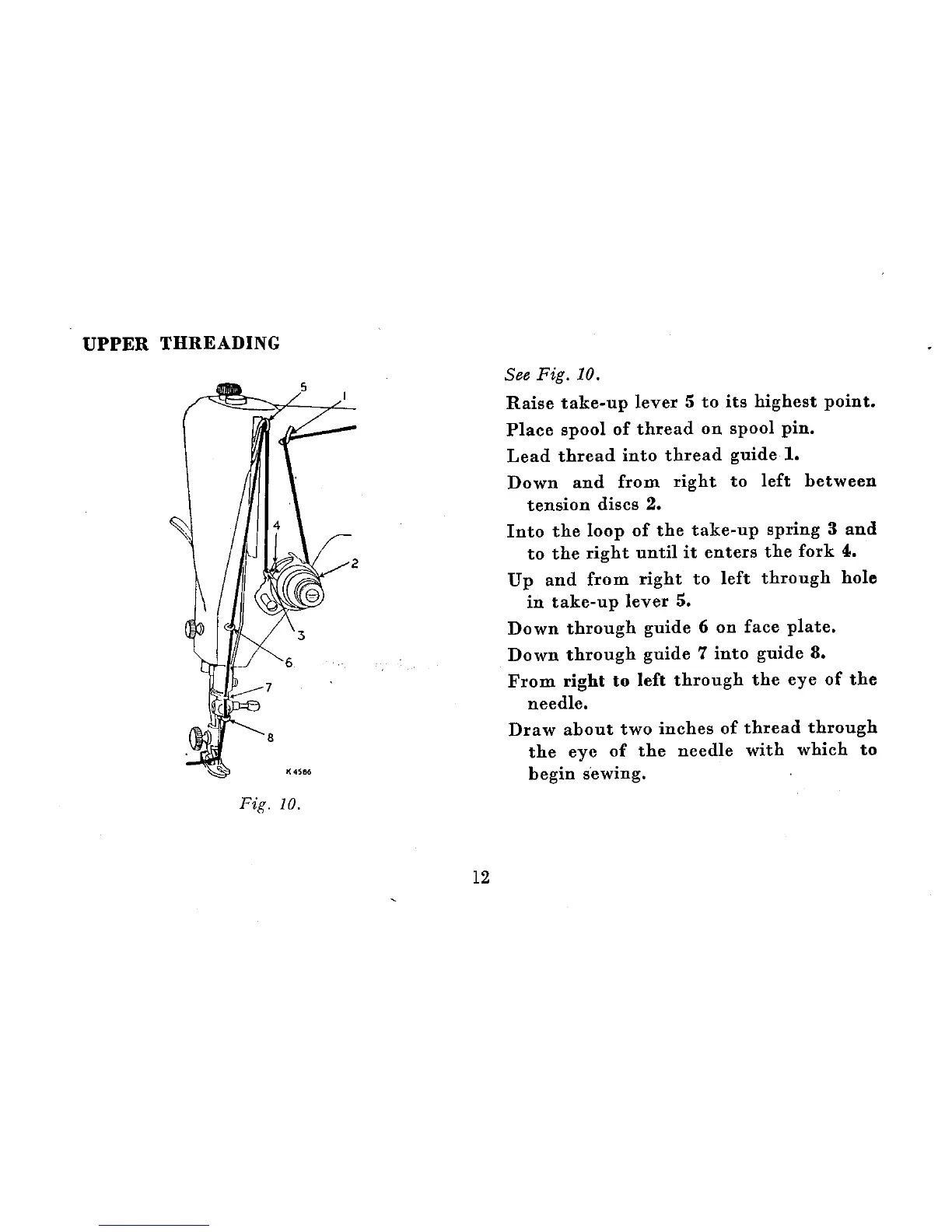 UPPER THREADING

5
1
4
2
3
6
7
8
K 4586

Fig. 10.

See Fig. 10.

Raise take-up lever 5 to its highest point.

Place spool of thread on spool pin.

Lead thread into thread guide 1.

Down and from right to left between tension discs 2.

Into the loop of the take-up spring 3 and to the right until it enters the fork 4.

Up and from right to left through hole in take-up lever 5.

Down through guide 6 on face plate.

Down through guide 7 into guide 8.

From right to left through the eye of the needle.

Draw about two inches of thread through the eye of the needle with which to begin sewing.

12